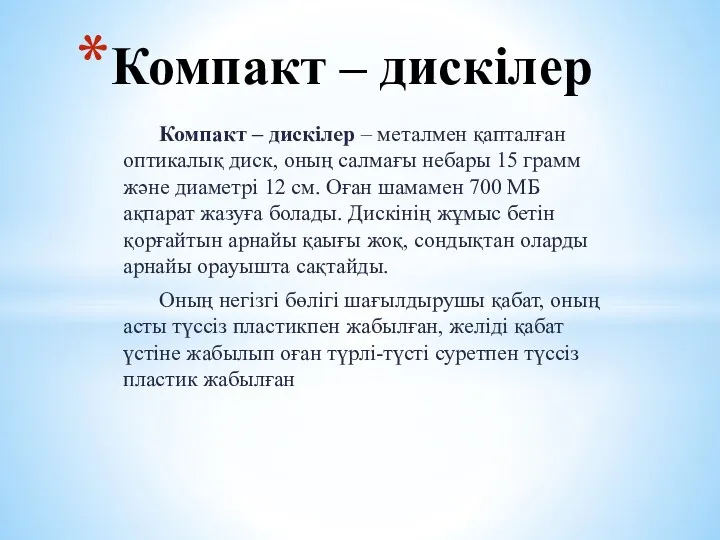 *Компакт – дискілер

Компакт – дискілер – металмен қапталған оптикалық диск, оның салмағы небары 15 грамм және диаметрі 12 см. Оған шамамен 700 МБ ақпарат жазуға болады. Дискінің жұмыс бетін қорғайтын арнайы қаығы жоқ, сондықтан оларды арнайы орауышта сақтайды.

Оның негізгі бөлігі шағылдырушы қабат, оның асты түссіз пластикпен жабылған, желіді қабат үстіне жабылып оған түрлі-түсті суретпен түссіз пластик жабылған